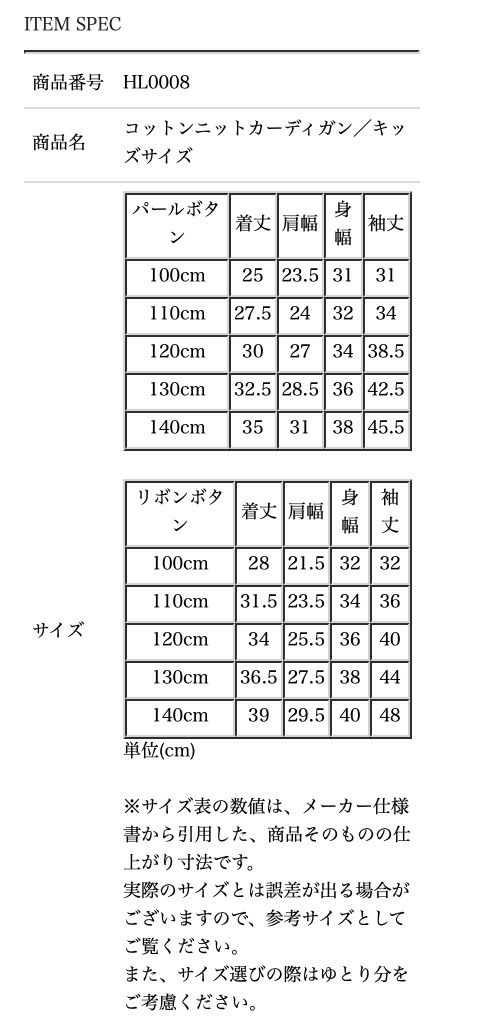 ITEM SPEC

商品番号 HL0008

商品名 コットンニットカーディガン／キッズサイズ

サイズ

| パールボタン | 着丈 | 肩幅 | 身幅 | 袖丈 |
|---|---|---|---|---|
| 100cm | 25 | 23.5 | 31 | 31 |
| 110cm | 27.5 | 24 | 32 | 34 |
| 120cm | 30 | 27 | 34 | 38.5 |
| 130cm | 32.5 | 28.5 | 36 | 42.5 |
| 140cm | 35 | 31 | 38 | 45.5 |

| リボンボタン | 着丈 | 肩幅 | 身幅 | 袖丈 |
|---|---|---|---|---|
| 100cm | 28 | 21.5 | 32 | 32 |
| 110cm | 31.5 | 23.5 | 34 | 36 |
| 120cm | 34 | 25.5 | 36 | 40 |
| 130cm | 36.5 | 27.5 | 38 | 44 |
| 140cm | 39 | 29.5 | 40 | 48 |

単位(cm)

※サイズ表の数値は、メーカー仕様書から引用した、商品そのものの仕上がり寸法です。
実際のサイズとは誤差が出る場合がございますので、参考サイズとしてご覧ください。
また、サイズ選びの際はゆとり分をご考慮ください。